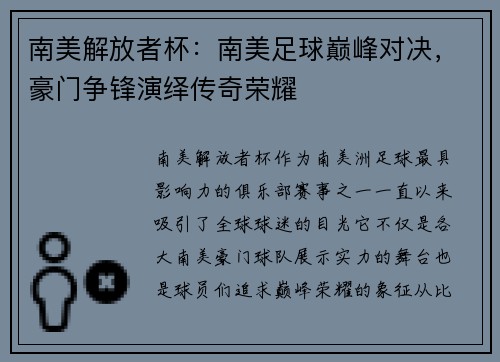 南美解放者杯：南美足球巅峰对决，豪门争锋演绎传奇荣耀

南美解放者杯作为南美洲足球最具影响力的俱乐部赛事之一一直以来吸引了全球球迷的目光它不仅是各大南美豪门球队展示实力的舞台也是球员们追求巅峰荣耀的象征从比